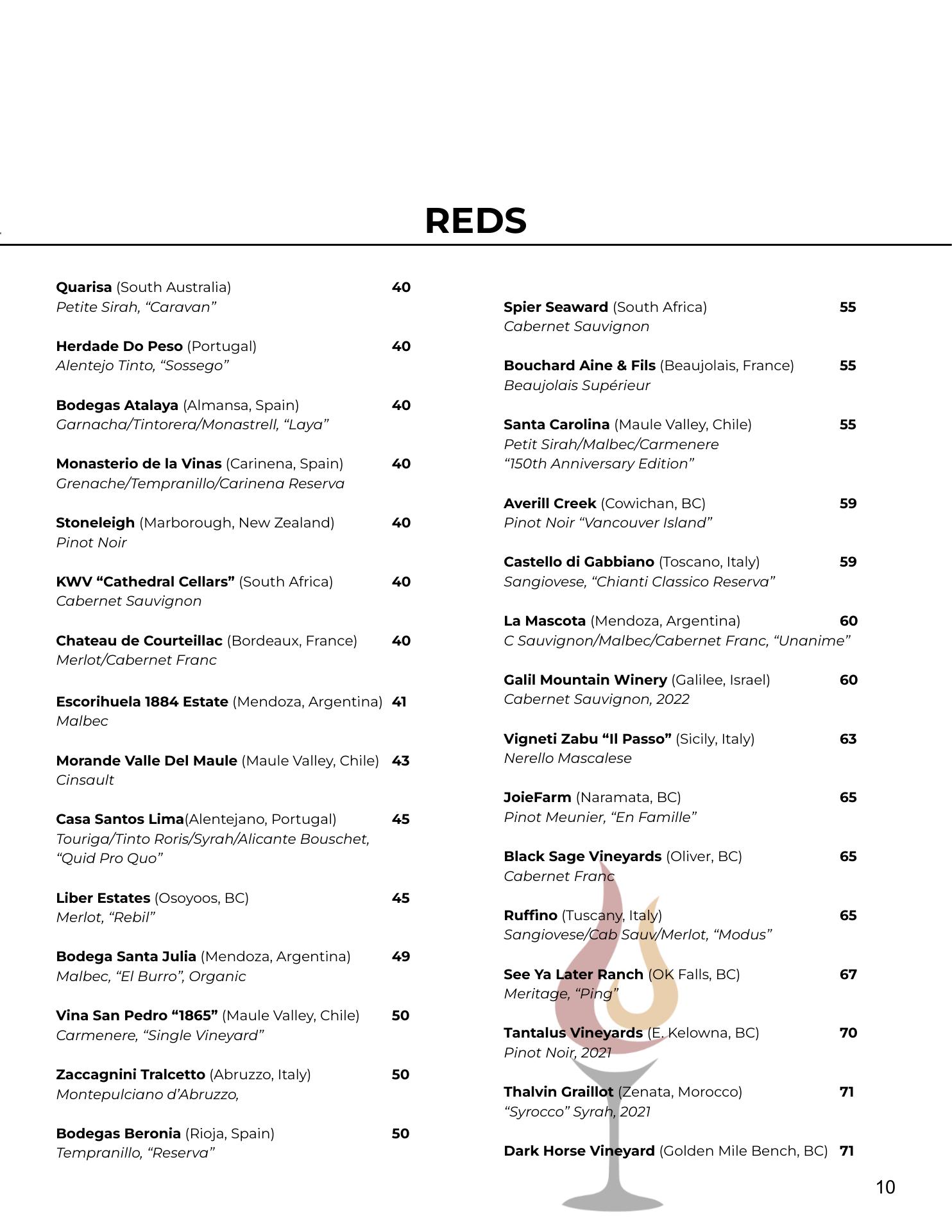 REDS

Quarisa (South Australia) 40
Petite Sirah, “Caravan”

Herdade Do Peso (Portugal) 40
Alentejo Tinto, “Sossego”

Bodegas Atalaya (Almansa, Spain) 40
Garnacha/Tintorera/Monastrell, “Laya”

Monasterio de la Vinas (Carinena, Spain) 40
Grenache/Tempranillo/Carinena Reserva

Stoneleigh (Marborough, New Zealand) 40
Pinot Noir

KWV “Cathedral Cellars” (South Africa) 40
Cabernet Sauvignon

Chateau de Courteillac (Bordeaux, France) 40
Merlot/Cabernet Franc

Escorihuela 1884 Estate (Mendoza, Argentina) 41
Malbec

Morande Valle Del Maule (Maule Valley, Chile) 43
Cinsault

Casa Santos Lima(Alentejano, Portugal) 45
Touriga/Tinto Roris/Syrah/Alicante Bouschet, “Quid Pro Quo”

Liber Estates (Osoyoos, BC) 45
Merlot, “Rebil”

Bodega Santa Julia (Mendoza, Argentina) 49
Malbec, “El Burro”, Organic

Vina San Pedro “1865” (Maule Valley, Chile) 50
Carmenere, “Single Vineyard”

Zaccagnini Tralcetto (Abruzzo, Italy) 50
Montepulciano d’Abruzzo,

Bodegas Beronia (Rioja, Spain) 50
Tempranillo, “Reserva”

Spier Seaward (South Africa) 55
Cabernet Sauvignon

Bouchard Aine & Fils (Beaujolais, France) 55
Beaujolais Supérieur

Santa Carolina (Maule Valley, Chile) 55
Petit Sirah/Malbec/Carmenere
“150th Anniversary Edition”

Averill Creek (Cowichan, BC) 59
Pinot Noir “Vancouver Island”

Castello di Gabbiano (Toscano, Italy) 59
Sangiovese, “Chianti Classico Reserva”

La Mascota (Mendoza, Argentina) 60
C Sauvignon/Malbec/Cabernet Franc, “Unanime”

Galil Mountain Winery (Galilee, Israel) 60
Cabernet Sauvignon, 2022

Vigneti Zabu “Il Passo” (Sicily, Italy) 63
Nerello Mascalese

JoieFarm (Naramata, BC) 65
Pinot Meunier, “En Famille”

Black Sage Vineyards (Oliver, BC) 65
Cabernet Franc

Ruffino (Tuscany, Italy) 65
Sangiovese/Cab Sauv/Merlot, “Modus”

See Ya Later Ranch (OK Falls, BC) 67
Meritage, “Ping”

Tantalus Vineyards (E. Kelowna, BC) 70
Pinot Noir, 2021

Thalvin Graillot (Zenata, Morocco) 71
“Syrocco” Syrah, 2021

Dark Horse Vineyard (Golden Mile Bench, BC) 71

10